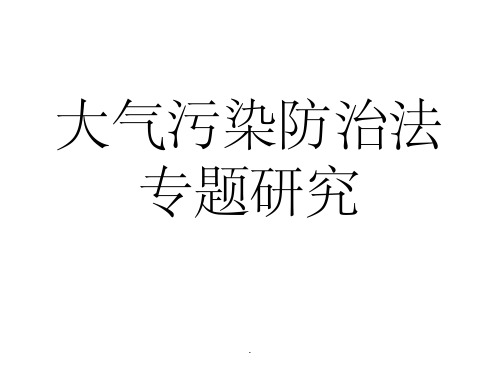 大气污染防治法
专题研究